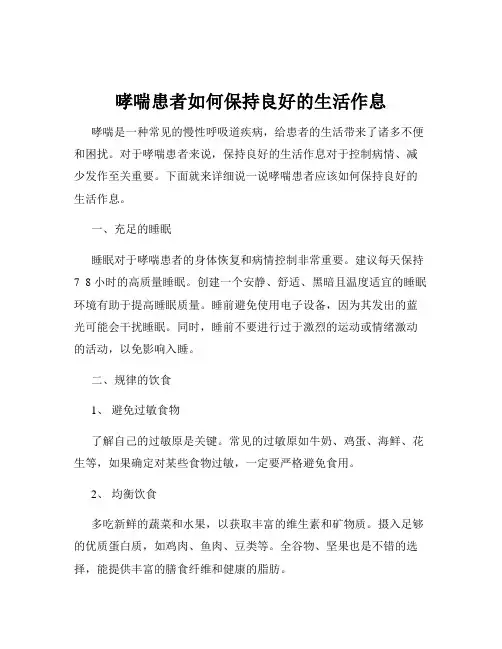 哮喘患者如何保持良好的生活作息

哮喘是一种常见的慢性呼吸道疾病，给患者的生活带来了诸多不便和困扰。对于哮喘患者来说，保持良好的生活作息对于控制病情、减少发作至关重要。下面就来详细说一说哮喘患者应该如何保持良好的生活作息。

一、充足的睡眠

睡眠对于哮喘患者的身体恢复和病情控制非常重要。建议每天保持 7 8 小时的高质量睡眠。创建一个安静、舒适、黑暗且温度适宜的睡眠环境有助于提高睡眠质量。睡前避免使用电子设备，因为其发出的蓝光可能会干扰睡眠。同时，睡前不要进行过于激烈的运动或情绪激动的活动，以免影响入睡。

二、规律的饮食

1、 避免过敏食物

了解自己的过敏原是关键。常见的过敏原如牛奶、鸡蛋、海鲜、花生等，如果确定对某些食物过敏，一定要严格避免食用。

2、 均衡饮食

多吃新鲜的蔬菜和水果，以获取丰富的维生素和矿物质。摄入足够的优质蛋白质，如鸡肉、鱼肉、豆类等。全谷物、坚果也是不错的选择，能提供丰富的膳食纤维和健康的脂肪。